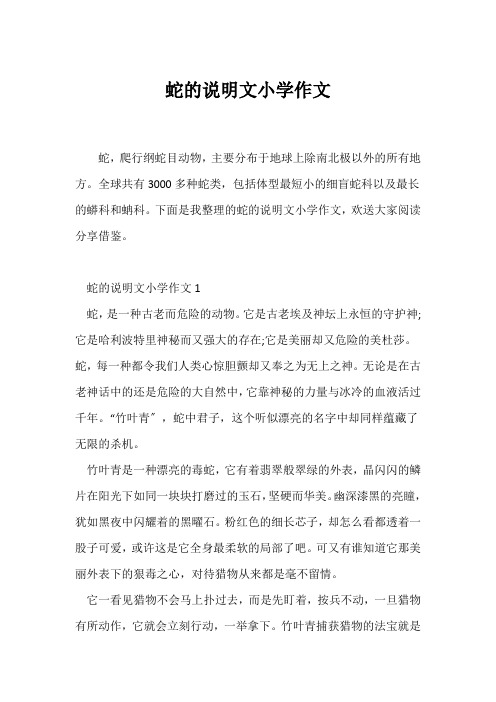 蛇的说明文小学作文

蛇，爬行纲蛇目动物，主要分布于地球上除南北极以外的所有地方。全球共有3000多种蛇类，包括体型最短小的细盲蛇科以及最长的蟒科和蚺科。下面是我整理的蛇的说明文小学作文，欢送大家阅读分享借鉴。

蛇的说明文小学作文1

蛇，是一种古老而危险的动物。它是古老埃及神坛上永恒的守护神;它是哈利波特里神秘而又强大的存在;它是美丽却又危险的美杜莎。蛇，每一种都令我们人类心惊胆颤却又奉之为无上之神。无论是在古老神话中的还是危险的大自然中，它靠神秘的力量与冰冷的血液活过千年。“竹叶青”，蛇中君子，这个听似漂亮的名字中却同样蕴藏了无限的杀机。

竹叶青是一种漂亮的毒蛇，它有着翡翠般翠绿的外表，晶闪闪的鳞片在阳光下如同一块块打磨过的玉石，坚硬而华美。幽深漆黑的亮瞳，犹如黑夜中闪耀着的黑曜石。粉红色的细长芯子，却怎么看都透着一股子可爱，或许这是它全身最柔软的局部了吧。可又有谁知道它那美丽外表下的狠毒之心，对待猎物从来都是毫不留情。

它一看见猎物不会马上扑过去，而是先盯着，按兵不动，一旦猎物有所动作，它就会立刻行动，一举拿下。竹叶青捕获猎物的法宝就是